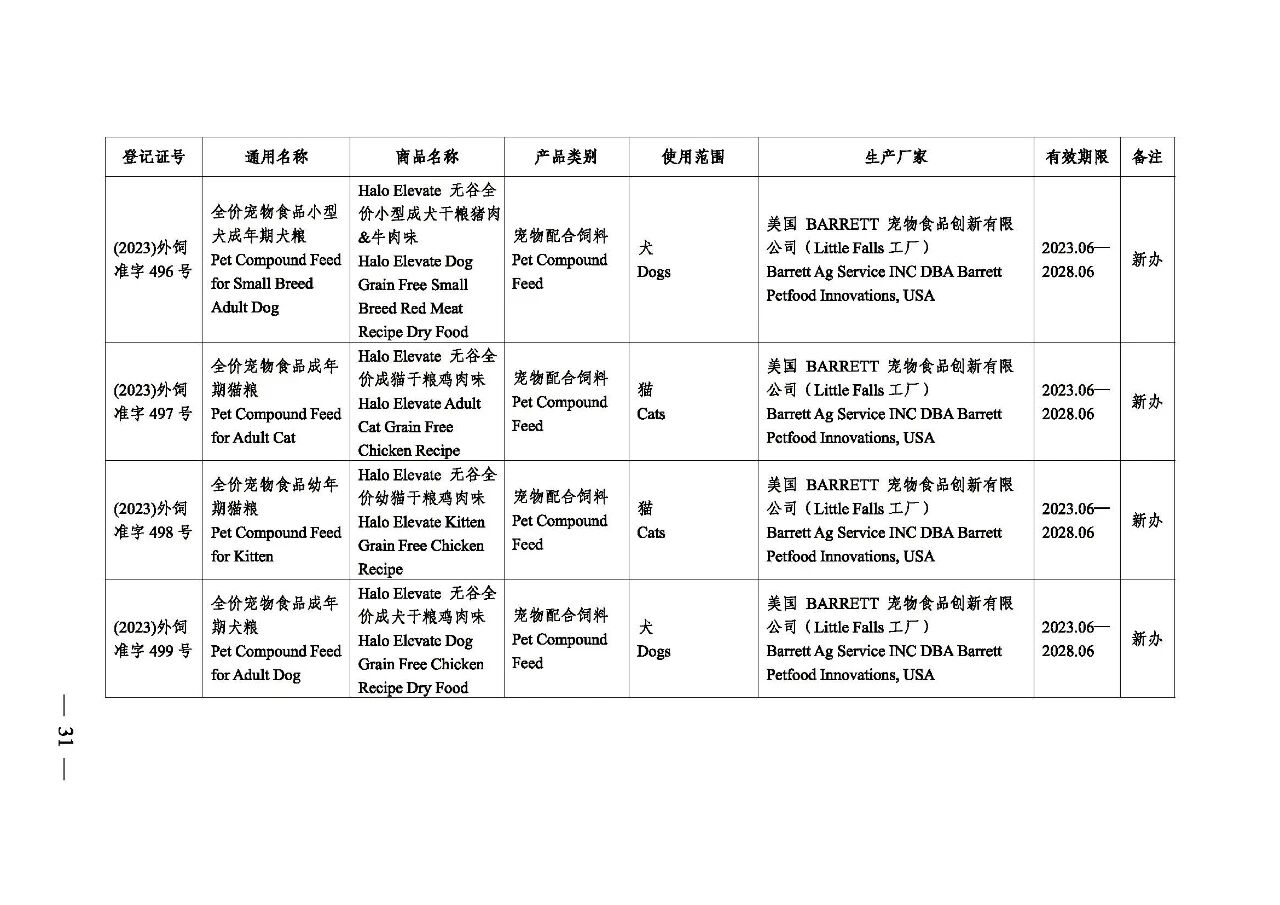 | 登记证号 | 通用名称 | 商品名称 | 产品类别 | 使用范围 | 生产厂家 | 有效期限 | 备注 |
|---|---|---|---|---|---|---|---|
| (2023)外饲准字 496 号 | 全价宠物食品小型犬成年期犬粮 Pet Compound Feed for Small Breed Adult Dog | Halo Elevate 无谷全价小型成犬干粮猪肉&牛肉味 Halo Elevate Dog Grain Free Small Breed Red Meat Recipe Dry Food | 宠物配合饲料 Pet Compound Feed | 犬 Dogs | 美国 BARRETT 宠物食品创新有限公司（Little Falls 工厂） Barrett Ag Service INC DBA Barrett Petfood Innovations, USA | 2023.06—2028.06 | 新办 |
| (2023)外饲准字 497 号 | 全价宠物食品成年期猫粮 Pet Compound Feed for Adult Cat | Halo Elevate 无谷全价成猫干粮鸡肉味 Halo Elevate Adult Cat Grain Free Chicken Recipe | 宠物配合饲料 Pet Compound Feed | 猫 Cats | 美国 BARRETT 宠物食品创新有限公司（Little Falls 工厂） Barrett Ag Service INC DBA Barrett Petfood Innovations, USA | 2023.06—2028.06 | 新办 |
| (2023)外饲准字 498 号 | 全价宠物食品幼年期猫粮 Pet Compound Feed for Kitten | Halo Elevate 无谷全价幼猫干粮鸡肉味 Halo Elevate Kitten Grain Free Chicken Recipe | 宠物配合饲料 Pet Compound Feed | 猫 Cats | 美国 BARRETT 宠物食品创新有限公司（Little Falls 工厂） Barrett Ag Service INC DBA Barrett Petfood Innovations, USA | 2023.06—2028.06 | 新办 |
| (2023)外饲准字 499 号 | 全价宠物食品成年期犬粮 Pet Compound Feed for Adult Dog | Halo Elevate 无谷全价成犬干粮鸡肉味 Halo Elevate Dog Grain Free Chicken Recipe Dry Food | 宠物配合饲料 Pet Compound Feed | 犬 Dogs | 美国 BARRETT 宠物食品创新有限公司（Little Falls 工厂） Barrett Ag Service INC DBA Barrett Petfood Innovations, USA | 2023.06—2028.06 | 新办 |

— 31 —